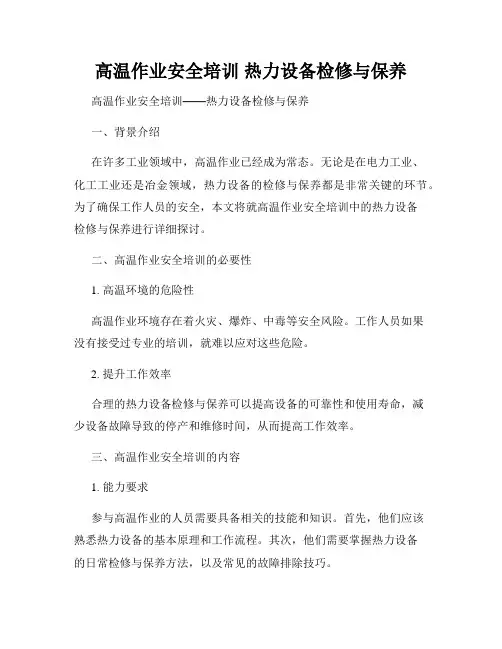 高温作业安全培训 热力设备检修与保养

高温作业安全培训——热力设备检修与保养

一、背景介绍

在许多工业领域中，高温作业已经成为常态。无论是在电力工业、化工工业还是冶金领域，热力设备的检修与保养都是非常关键的环节。为了确保工作人员的安全，本文将就高温作业安全培训中的热力设备检修与保养进行详细探讨。

二、高温作业安全培训的必要性

1. 高温环境的危险性

高温作业环境存在着火灾、爆炸、中毒等安全风险。工作人员如果没有接受过专业的培训，就难以应对这些危险。

2. 提升工作效率

合理的热力设备检修与保养可以提高设备的可靠性和使用寿命，减少设备故障导致的停产和维修时间，从而提高工作效率。

三、高温作业安全培训的内容

1. 能力要求

参与高温作业的人员需要具备相关的技能和知识。首先，他们应该熟悉热力设备的基本原理和工作流程。其次，他们需要掌握热力设备的日常检修与保养方法，以及常见的故障排除技巧。